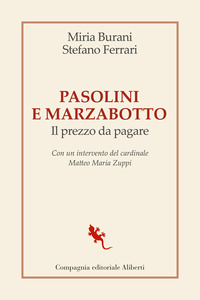 Miria Burani
Stefano Ferrari

PASOLINI
E MARZABOTTO
Il prezzo da pagare

Con un intervento del cardinale
Matteo Maria Zuppi

Compagnia editoriale Aliberti